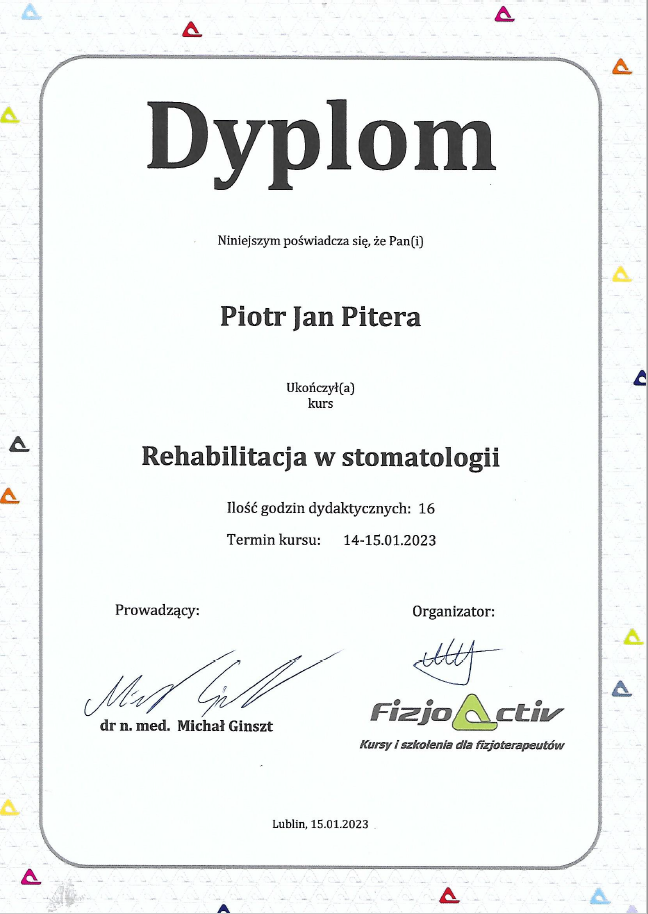 Dyplom

Niniejszym poświadcza się, że Pan(i)

Piotr Jan Pitera

Ukończył(a)
kurs

Rehabilitacja w stomatologii

Ilość godzin dydaktycznych: 16

Termin kursu: 14-15.01.2023

Prowadzący:

dr n. med. Michał Ginszt

Organizator:

FizjoActiv
Kursy i szkolenia dla fizjoterapeutów

Lublin, 15.01.2023